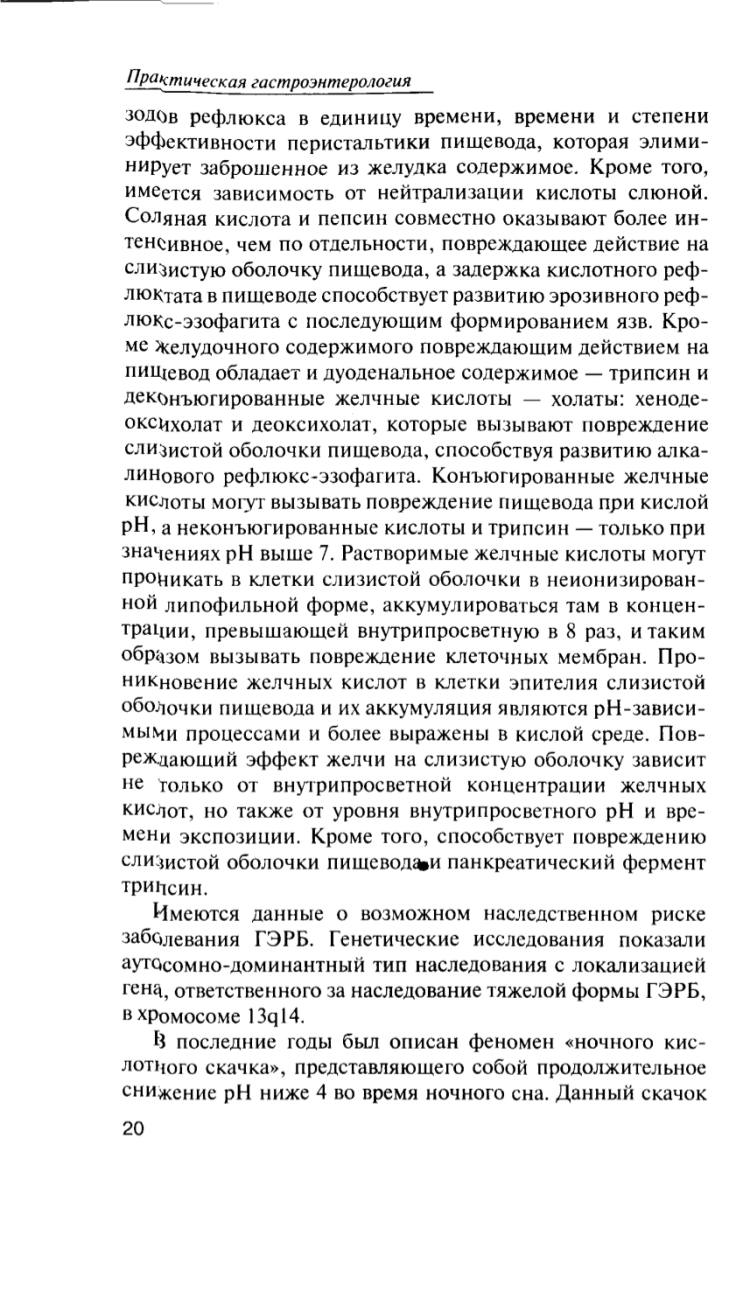 Практическая гастроэнтерология

зодов рефлюкса в единицу времени, времени и степени эффективности перистальтики пищевода, которая элиминирует заброшенное из желудка содержимое. Кроме того, имеется зависимость от нейтрализации кислоты слюной. Соляная кислота и пепсин совместно оказывают более интенсивное, чем по отдельности, повреждающее действие на слизистую оболочку пищевода, а задержка кислотного рефлюктата в пищеводе способствует развитию эрозивного рефлюкс-эзофагита с последующим формированием язв. Кроме желудочного содержимого повреждающим действием на пищевод обладает и дуоденальное содержимое — трипсин и деконъюгированные желчные кислоты — холаты: хенодеоксихолат и деоксихолат, которые вызывают повреждение слизистой оболочки пищевода, способствуя развитию алкалинового рефлюкс-эзофагита. Конъюгированные желчные кислоты могут вызывать повреждение пищевода при кислой pH, а неконъюгированные кислоты и трипсин — только при значениях pH выше 7. Растворимые желчные кислоты могут проникать в клетки слизистой оболочки в неионизированной липофильной форме, аккумулироваться там в концентрации, превышающей внутрипросветную в 8 раз, и таким образом вызывать повреждение клеточных мембран. Проникновение желчных кислот в клетки эпителия слизистой оболочки пищевода и их аккумуляция являются pH-зависимыми процессами и более выражены в кислой среде. Повреждающий эффект желчи на слизистую оболочку зависит не только от внутрипросветной концентрации желчных кислот, но также от уровня внутрипросветного pH и времени экспозиции. Кроме того, способствует повреждению слизистой оболочки пищевода и панкреатический фермент трипсин.

Имеются данные о возможном наследственном риске заболевания ГЭРБ. Генетические исследования показали аутосомно-доминантный тип наследования с локализацией гена, ответственного за наследование тяжелой формы ГЭРБ, в хромосоме 13q14.

В последние годы был описан феномен «ночного кислотного скачка», представляющего собой продолжительное снижение pH ниже 4 во время ночного сна. Данный скачок

20